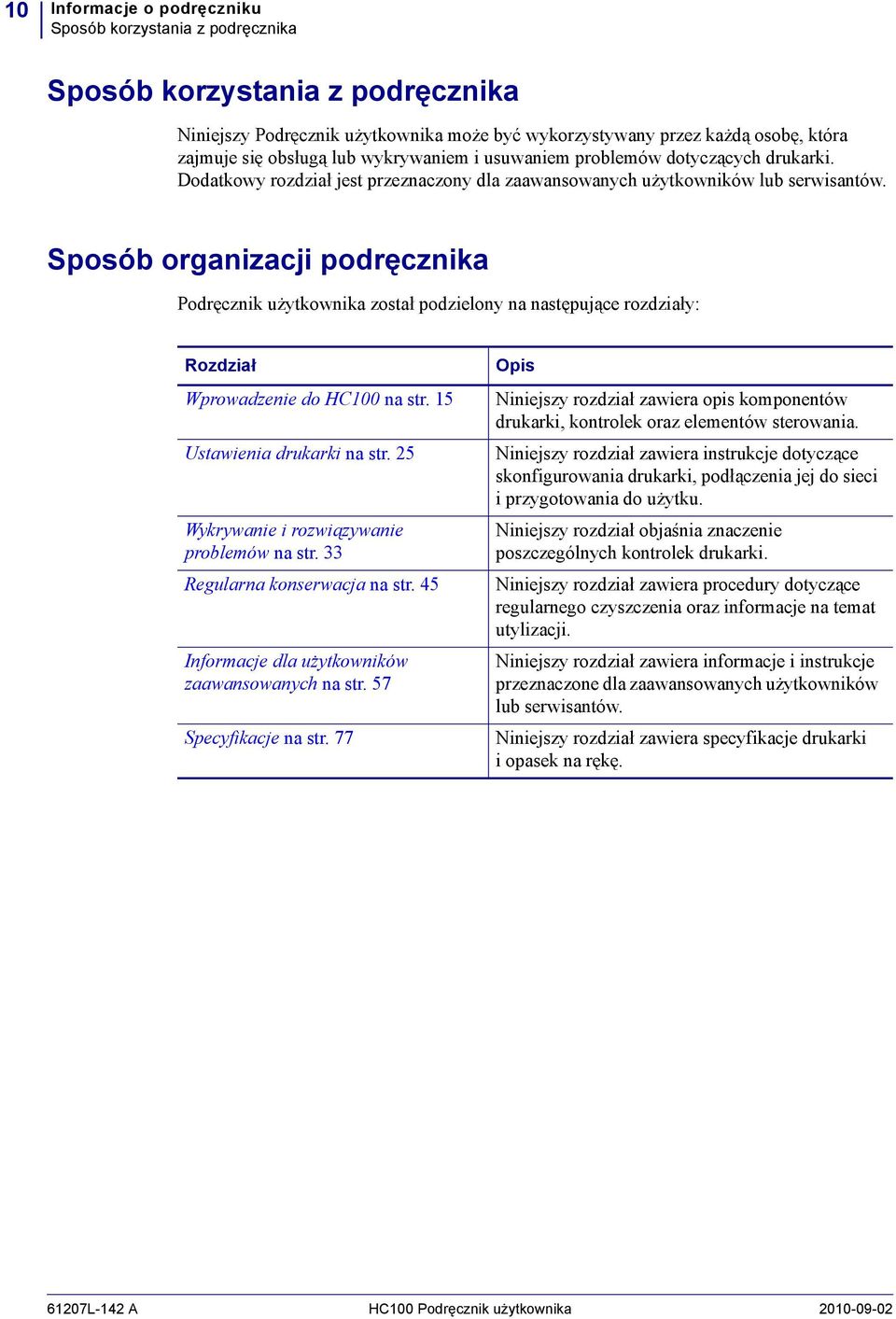 10 Informacje o podręczniku
Sposób korzystania z podręcznika

Sposób korzystania z podręcznika

Niniejszy Podręcznik użytkownika może być wykorzystywany przez każdą osobę, która zajmuje się obsługą lub wykrywaniem i usuwaniem problemów dotyczących drukarki. Dodatkowy rozdział jest przeznaczony dla zaawansowanych użytkowników lub serwisantów.

Sposób organizacji podręcznika

Podręcznik użytkownika został podzielony na następujące rozdziały:

| Rozdział | Opis |
|---|---|
| Wprowadzenie do HC100 na str. 15 | Niniejszy rozdział zawiera opis komponentów drukarki, kontrolek oraz elementów sterowania. |
| Ustawienia drukarki na str. 25 | Niniejszy rozdział zawiera instrukcje dotyczące skonfigurowania drukarki, podłączenia jej do sieci i przygotowania do użytku. |
| Wykrywanie i rozwiązywanie problemów na str. 33 | Niniejszy rozdział objaśnia znaczenie poszczególnych kontrolek drukarki. |
| Regularna konserwacja na str. 45 | Niniejszy rozdział zawiera procedury dotyczące regularnego czyszczenia oraz informacje na temat utylizacji. |
| Informacje dla użytkowników zaawansowanych na str. 57 | Niniejszy rozdział zawiera informacje i instrukcje przeznaczone dla zaawansowanych użytkowników lub serwisantów. |
| Specyfikacje na str. 77 | Niniejszy rozdział zawiera specyfikacje drukarki i opasek na rękę. |

61207L-142 A HC100 Podręcznik użytkownika 2010-09-02